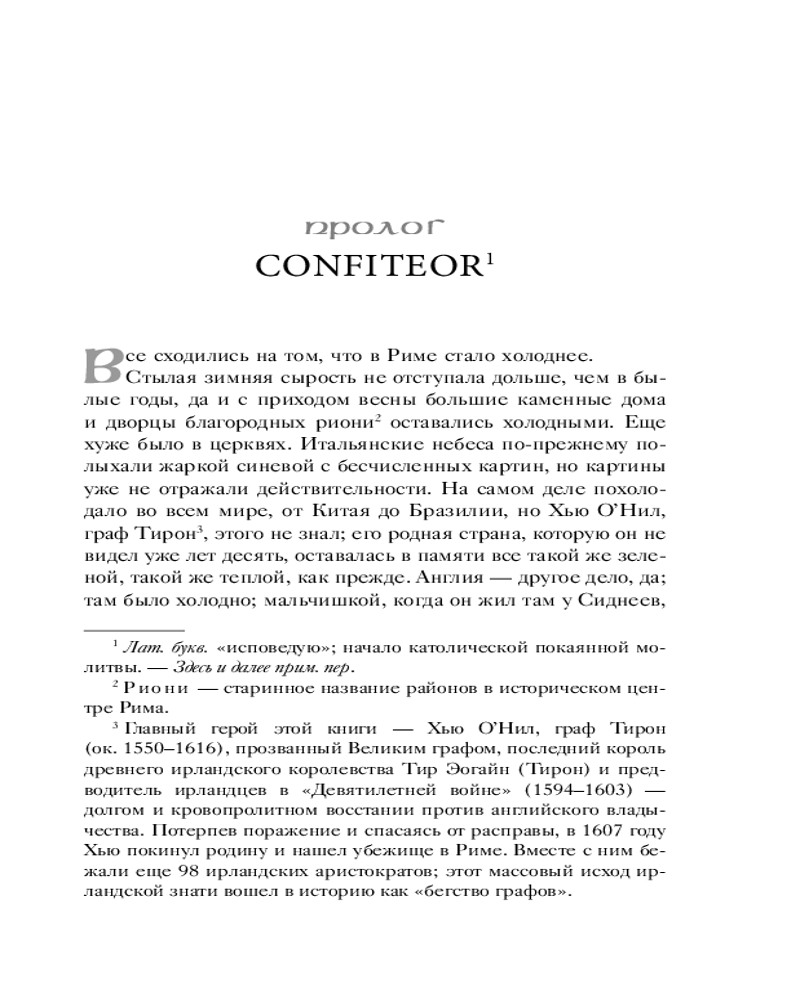 пролог
CONFITEOR$^1$

Все сходились на том, что в Риме стало холоднее. Стылая зимняя сырость не отступала дольше, чем в былые годы, да и с приходом весны большие каменные дома и дворцы благородных риони$^2$ оставались холодными. Еще хуже было в церквях. Итальянские небеса по-прежнему полыхали жаркой синевой с бесчисленных картин, но картины уже не отражали действительности. На самом деле похолодало во всем мире, от Китая до Бразилии, но Хью О'Нил, граф Тирон$^3$, этого не знал; его родная страна, которую он не видел уже лет десять, оставалась в памяти все такой же зеленой, такой же теплой, как прежде. Англия — другое дело, да; там было холодно; мальчишкой, когда он жил там у Сиднеев,

$^1$ Лат. букв. «исповедую»; начало католической покаянной молитвы. — Здесь и далее прим. пер.

$^2$ Риони — старинное название районов в историческом центре Рима.

$^3$ Главный герой этой книги — Хью О'Нил, граф Тирон (ок. 1550–1616), прозванный Великим графом, последний король древнего ирландского королевства Тир Эогайн (Тирон) и предводитель ирландцев в «Девятилетней войне» (1594–1603) — долгом и кровопролитном восстании против английского владычества. Потерпев поражение и спасаясь от расправы, в 1607 году Хью покинул родину и нашел убежище в Риме. Вместе с ним бежали еще 98 ирландских аристократов; этот массовый исход ирландской знати вошел в историю как «бегство графов».